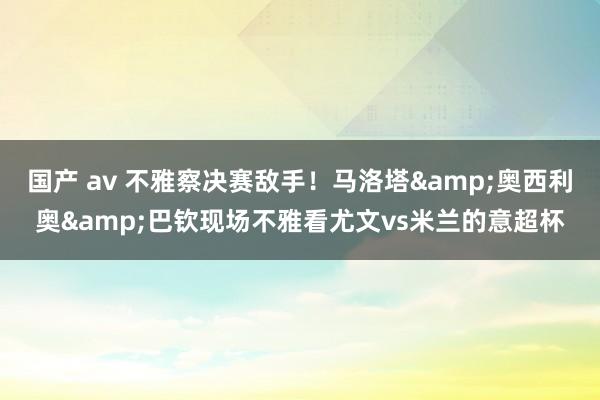 国产 av 不雅察决赛敌手！马洛塔&amp;奥西利奥&amp;巴钦现场不雅看尤文vs米兰的意超杯